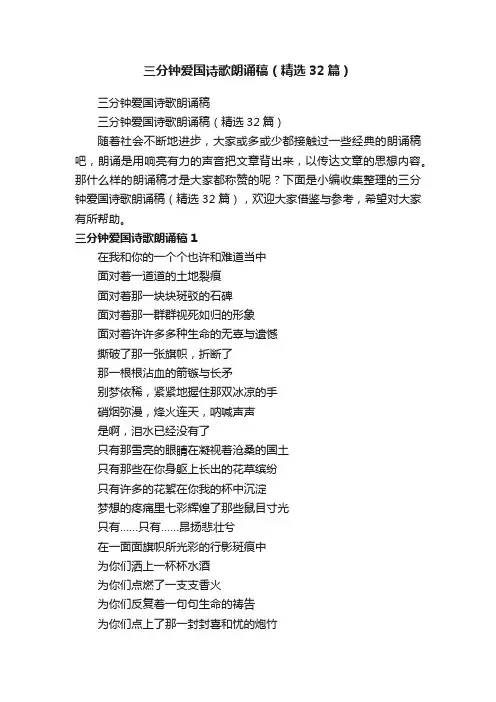 三分钟爱国诗歌朗诵稿（精选32篇）

三分钟爱国诗歌朗诵稿

三分钟爱国诗歌朗诵稿（精选32篇）

随着社会不断地进步，大家或多或少都接触过一些经典的朗诵稿吧，朗诵是用响亮有力的声音把文章背出来，以传达文章的思想内容。那什么样的朗诵稿才是大家都称赞的呢？下面是小编收集整理的三分钟爱国诗歌朗诵稿（精选32篇），欢迎大家借鉴与参考，希望对大家有所帮助。

三分钟爱国诗歌朗诵稿1

在我和你的一个个也许和难道当中

面对着一道道的土地裂痕

面对着那一块块斑驳的石碑

面对着那一群群视死如归的形象

面对着许许多多种生命的无辜与遗憾

撕破了那一张旗帜，折断了

那一根根沾血的箭镞与长矛

别梦依稀，紧紧地握住那双冰凉的手

硝烟弥漫，烽火连天，呐喊声声

是啊，泪水已经没有了

只有那雪亮的眼睛在凝视着沧桑的国土

只有那些在你身躯上长出的花草缤纷

只有许多的花絮在你我的杯中沉淀

梦想的疼痛里七彩辉煌了那些鼠目寸光

只有……只有……昂扬悲壮兮

在一面面旗帜所光彩的行影斑痕中

为你们洒上一杯杯水酒

为你们点燃了一支支香火

为你们反复着一句句生命的祷告

为你们点上了那一封封喜和忧的炮竹